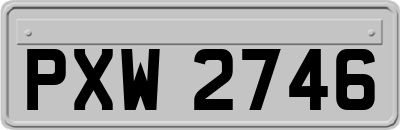 PXW 2746